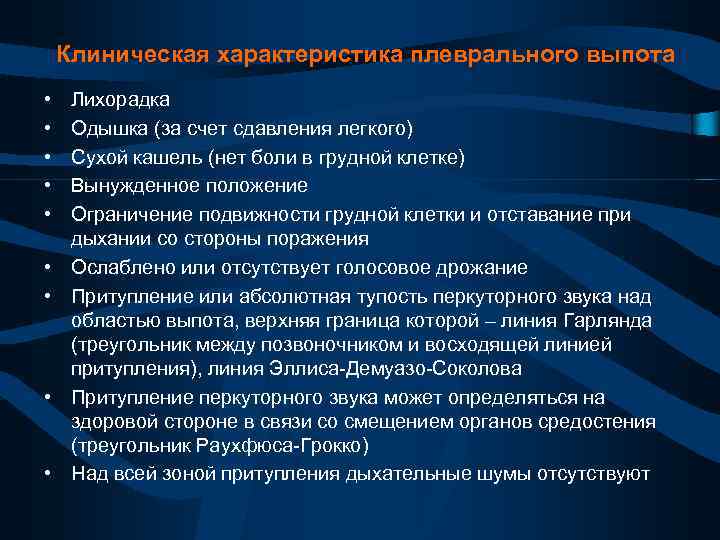 Клиническая характеристика плеврального выпота

• Лихорадка
• Одышка (за счет сдавления легкого)
• Сухой кашель (нет боли в грудной клетке)
• Вынужденное положение
• Ограничение подвижности грудной клетки и отставание при дыхании со стороны поражения
• Ослаблено или отсутствует голосовое дрожание
• Притупление или абсолютная тупость перкуторного звука над областью выпота, верхняя граница которой – линия Гарлянда (треугольник между позвоночником и восходящей линией притупления), линия Эллиса-Демуазо-Соколова
• Притупление перкуторного звука может определяться на здоровой стороне в связи со смещением органов средостения (треугольник Раухфюса-Грокко)
• Над всей зоной притупления дыхательные шумы отсутствуют